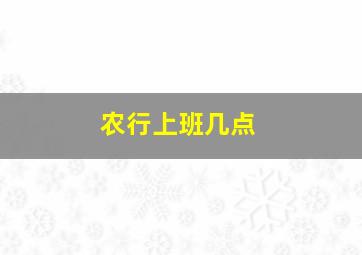 农行上班几点